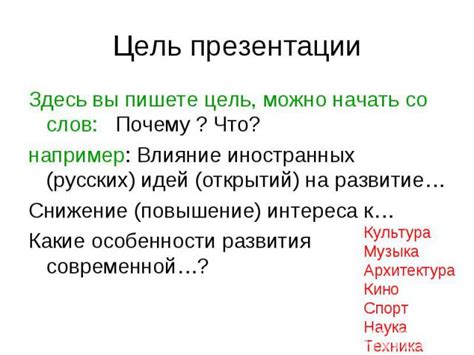 Цель презентации

Здесь вы пишете цель, можно начать со слов:   Почему ? Что?

например: Влияние иностранных (русских) идей (открытий) на развитие…

Снижение (повышение) интереса к…

Какие особенности развития современной…?

Культура
Музыка
Архитектура
Кино
Спорт
Наука
Техника